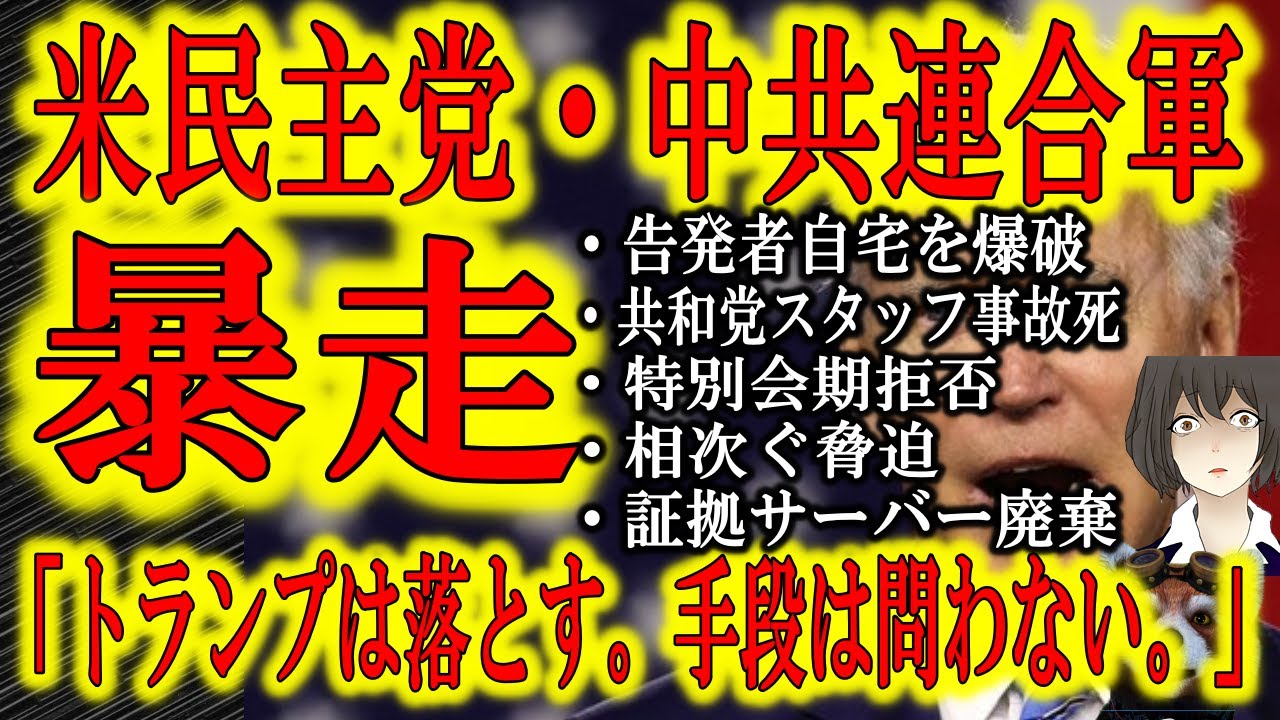 米民主党・中共連合軍

暴走

・告発者自宅を爆破
・共和党スタッフ事故死
・特別会期拒否
・相次ぐ脅迫
・証拠サーバー廃棄

「トランプは落とす。手段は問わない。」